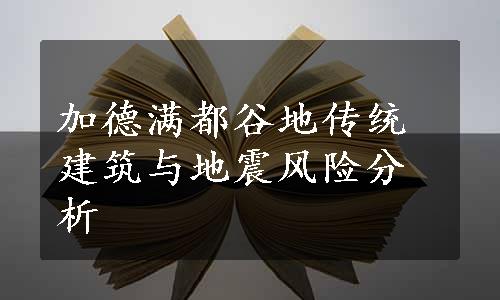 加德满都谷地传统建筑与地震风险分析